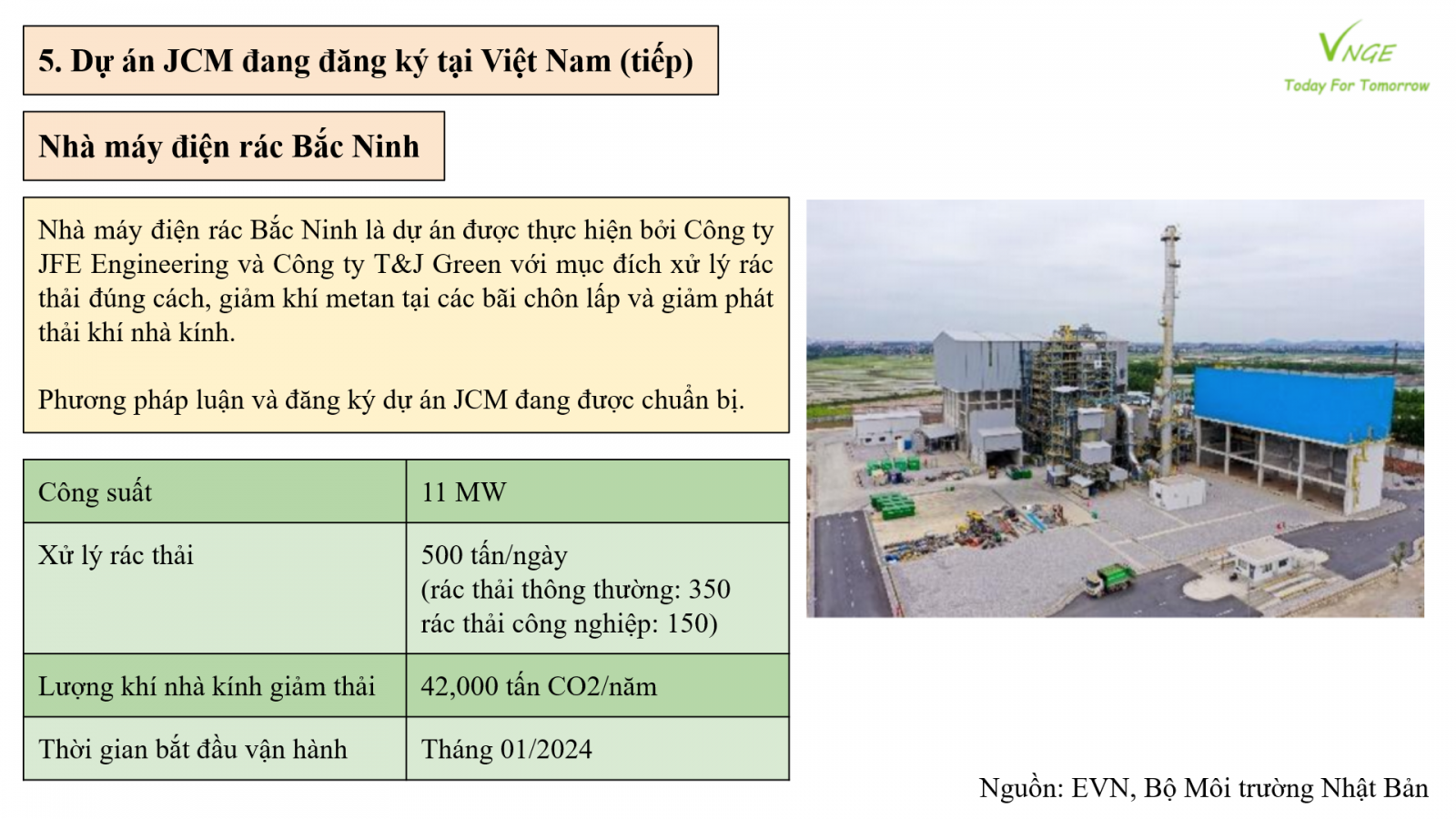 5. Dự án JCM đang đăng ký tại Việt Nam (tiếp)

VNGE
Today For Tomorrow

Nhà máy điện rác Bắc Ninh

Nhà máy điện rác Bắc Ninh là dự án được thực hiện bởi Công ty JFE Engineering và Công ty T&J Green với mục đích xử lý rác thải đúng cách, giảm khí metan tại các bãi chôn lấp và giảm phát thải khí nhà kính.

Phương pháp luận và đăng ký dự án JCM đang được chuẩn bị.

| Công suất | 11 MW |
|---|---|
| Xử lý rác thải | 500 tấn/ngày (rác thải thông thường: 350 rác thải công nghiệp: 150) |
| Lượng khí nhà kính giảm thải | 42,000 tấn CO2/năm |
| Thời gian bắt đầu vận hành | Tháng 01/2024 |

Nguồn: EVN, Bộ Môi trường Nhật Bản